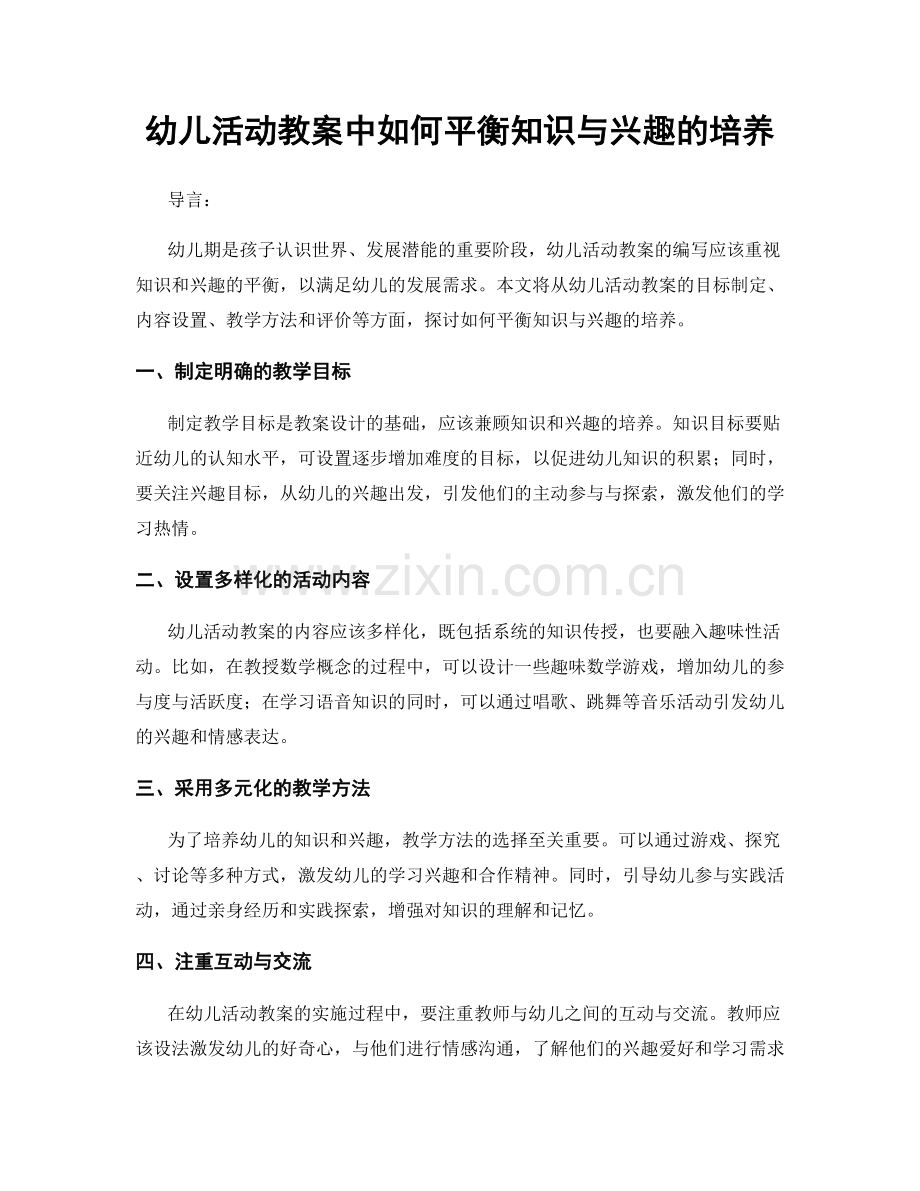 幼儿活动教案中如何平衡知识与兴趣的培养

导言：

幼儿期是孩子认识世界、发展潜能的重要阶段，幼儿活动教案的编写应该重视知识和兴趣的平衡，以满足幼儿的发展需求。本文将从幼儿活动教案的目标制定、内容设置、教学方法和评价等方面，探讨如何平衡知识与兴趣的培养。

一、制定明确的教学目标

制定教学目标是教案设计的基础，应该兼顾知识和兴趣的培养。知识目标要贴近幼儿的认知水平，可设置逐步增加难度的目标，以促进幼儿知识的积累；同时，要关注兴趣目标，从幼儿的兴趣出发，引发他们的主动参与与探索，激发他们的学习热情。

二、设置多样化的活动内容

幼儿活动教案的内容应该多样化，既包括系统的知识传授，也要融入趣味性活动。比如，在教授数学概念的过程中，可以设计一些趣味数学游戏，增加幼儿的参与度与活跃度；在学习语音知识的同时，可以通过唱歌、跳舞等音乐活动引发幼儿的兴趣和情感表达。

三、采用多元化的教学方法

为了培养幼儿的知识和兴趣，教学方法的选择至关重要。可以通过游戏、探究、讨论等多种方式，激发幼儿的学习兴趣和合作精神。同时，引导幼儿参与实践活动，通过亲身经历和实践探索，增强对知识的理解和记忆。

四、注重互动与交流

在幼儿活动教案的实施过程中，要注重教师与幼儿之间的互动与交流。教师应该设法激发幼儿的好奇心，与他们进行情感沟通，了解他们的兴趣爱好和学习需求

www.zixin.com.cn